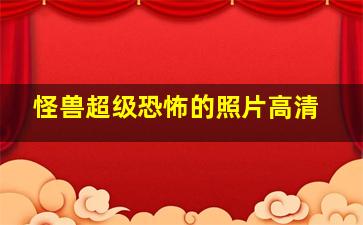 怪兽超级恐怖的照片高清